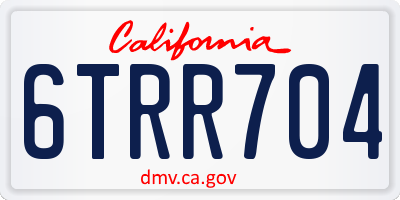 California

6TRR704

dmv.ca.gov